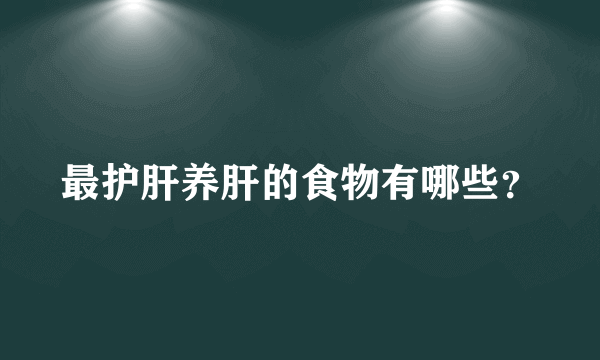 最护肝养肝的食物有哪些？